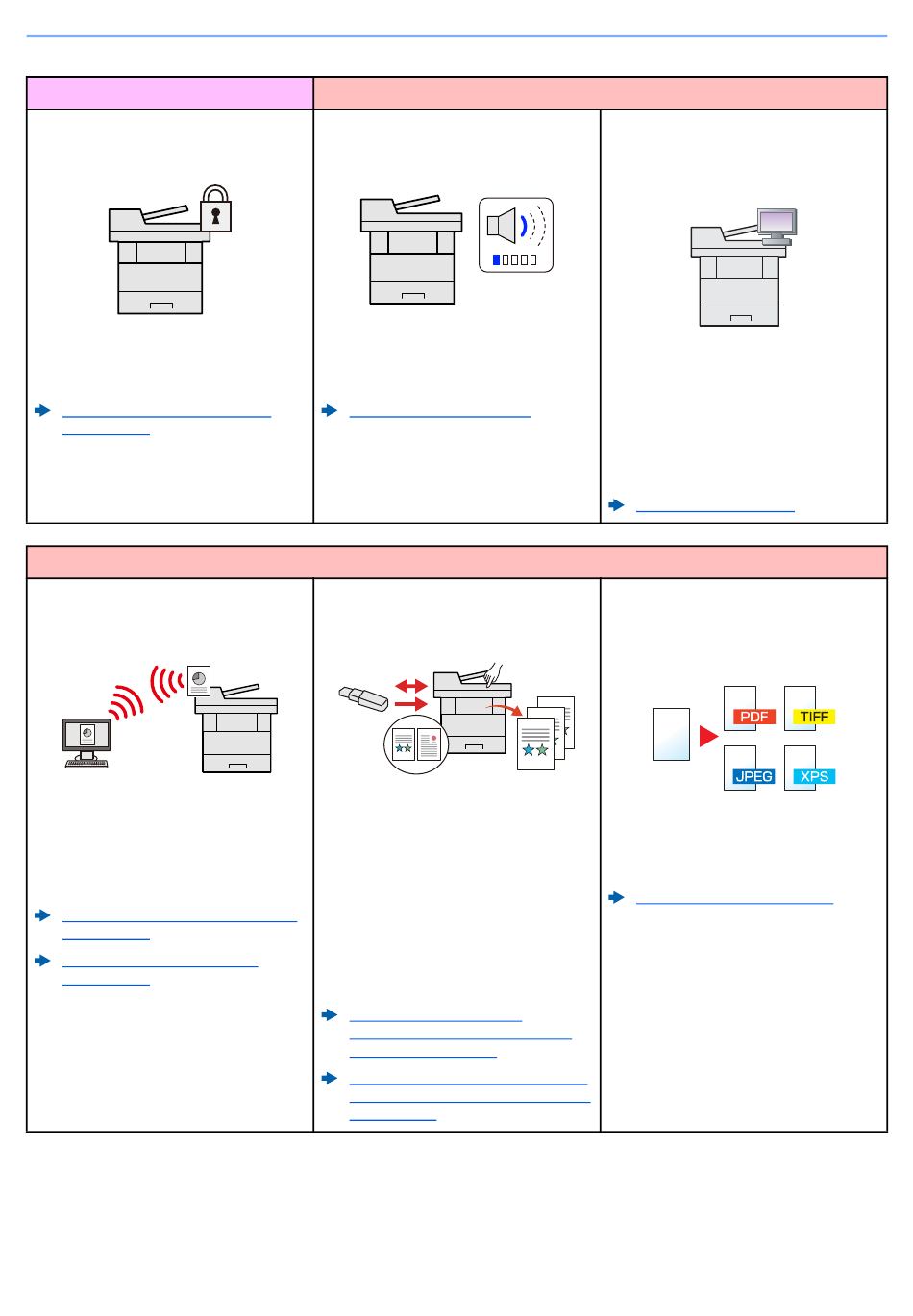 PDF

TIFF

JPEG

XPS